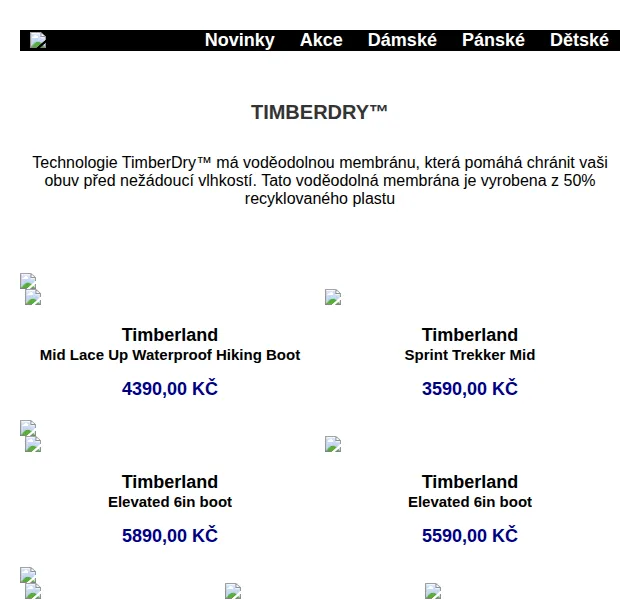 Novinky Akce Dámské Pánské Dětské

TIMBERDRY™

Technologie TimberDry™ má voděodolnou membránu, která pomáhá chránit vaši obuv před nežádoucí vlhkostí. Tato voděodolná membrána je vyrobena z 50% recyklovaného plastu

Timberland
Mid Lace Up Waterproof Hiking Boot
4390,00 KČ

Timberland
Sprint Trekker Mid
3590,00 KČ

Timberland
Elevated 6in boot
5890,00 KČ

Timberland
Elevated 6in boot
5590,00 KČ